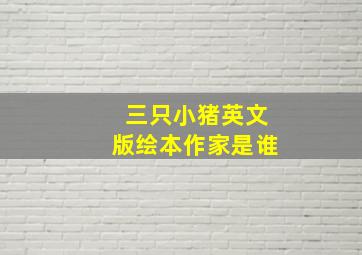 三只小猪英文版绘本作家是谁